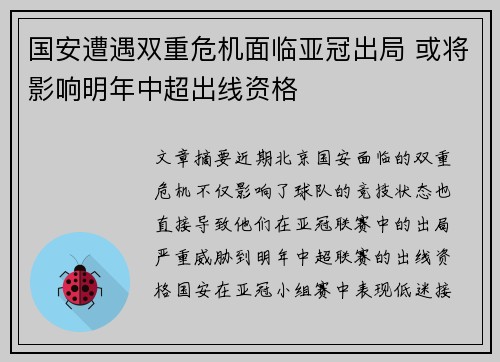 国安遭遇双重危机面临亚冠出局 或将影响明年中超出线资格

文章摘要近期北京国安面临的双重危机不仅影响了球队的竞技状态也直接导致他们在亚冠联赛中的出局严重威胁到明年中超联赛的出线资格国安在亚冠小组赛中表现低迷接